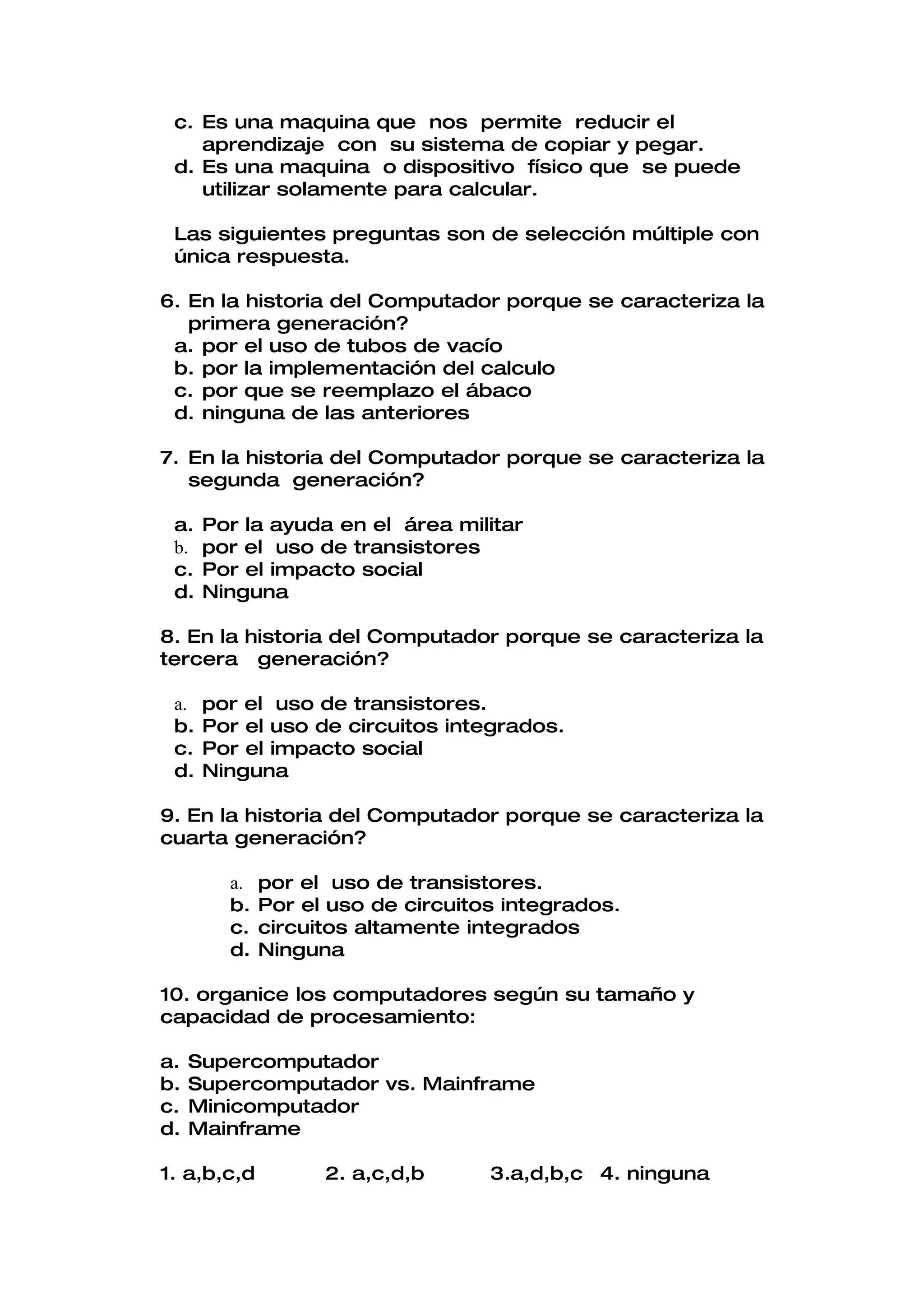 c. Es una maquina que nos permite reducir el aprendizaje con su sistema de copiar y pegar.
d. Es una maquina o dispositivo físico que se puede utilizar solamente para calcular.

Las siguientes preguntas son de selección múltiple con única respuesta.

6. En la historia del Computador porque se caracteriza la primera generación?
a. por el uso de tubos de vacío
b. por la implementación del calculo
c. por que se reemplazo el ábaco
d. ninguna de las anteriores

7. En la historia del Computador porque se caracteriza la segunda generación?

a. Por la ayuda en el área militar
b. por el uso de transistores
c. Por el impacto social
d. Ninguna

8. En la historia del Computador porque se caracteriza la tercera generación?

a. por el uso de transistores.
b. Por el uso de circuitos integrados.
c. Por el impacto social
d. Ninguna

9. En la historia del Computador porque se caracteriza la cuarta generación?

a. por el uso de transistores.
b. Por el uso de circuitos integrados.
c. circuitos altamente integrados
d. Ninguna

10. organice los computadores según su tamaño y capacidad de procesamiento:

a. Supercomputador
b. Supercomputador vs. Mainframe
c. Minicomputador
d. Mainframe

1. a,b,c,d 2. a,c,d,b 3.a,d,b,c 4. ninguna